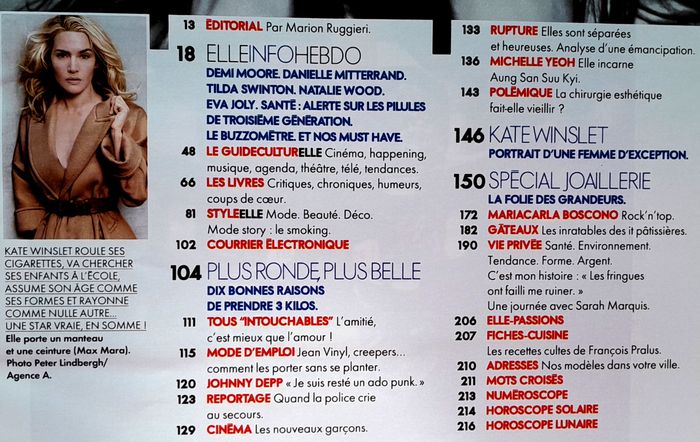 KATE WINSLET ROULE SES CIGARETTES, VA CHERCHER SES ENFANTS À L'ÉCOLE, ASSUME SON ÂGE COMME SES FORMES ET RAYONNE COMME NULLE AUTRE... UNE STAR VRAIE, EN SOMME !

Elle porte un manteau et une ceinture (Max Mara). Photo Peter Lindbergh/ Agence A.

13 ÉDITORIAL Par Marion Ruggieri.

18 ELLEINFOHEBDO
DEMI MOORE. DANIELLE MITTERRAND. TILDA SWINTON. NATALIE WOOD. EVA JOLY. SANTÉ : ALERTE SUR LES PILULES DE TROISIÈME GÉNÉRATION. LE BUZZOMÈTRE. ET NOS MUST HAVE.

48 LE GUIDECULTURELLE Cinéma, happening, musique, agenda, théâtre, télé, tendances.

66 LES LIVRES Critiques, chroniques, humeurs, coups de cœur.

81 STYLEELLE Mode. Beauté. Déco. Mode story : le smoking.

102 COURRIER ÉLECTRONIQUE

104 PLUS RONDE, PLUS BELLE
DIX BONNES RAISONS DE PRENDRE 3 KILOS.

111 TOUS "INTOUCHABLES" L'amitié, c'est mieux que l'amour !

115 MODE D'EMPLOI Jean Vinyl, creepers... comment les porter sans se planter.

120 JOHNNY DEPP « Je suis resté un ado punk. »

123 REPORTAGE Quand la police crie au secours.

129 CINÉMA Les nouveaux garçons.

133 RUPTURE Elles sont séparées et heureuses. Analyse d'une émancipation.

136 MICHELLE YEOH Elle incarne Aung San Suu Kyi.

143 POLÉMIQUE La chirurgie esthétique fait-elle vieillir ?

146 KATE WINSLET
PORTRAIT D'UNE FEMME D'EXCEPTION.

150 SPÉCIAL JOAILLERIE
LA FOLIE DES GRANDEURS.

172 MARIACARLA BOSCONO Rock'n'top.

182 GÂTEAUX Les inratables des it pâtissières.

190 VIE PRIVÉE Santé. Environnement. Tendance. Forme. Argent. C'est mon histoire : « Les fringues ont failli me ruiner. » Une journée avec Sarah Marquis.

206 ELLE-PASSIONS

207 FICHES-CUISINE
Les recettes cultes de François Pralus.

210 ADRESSES Nos modèles dans votre ville.

211 MOTS CROISÉS

213 NUMÉROSCOPE

214 HOROSCOPE SOLAIRE

216 HOROSCOPE LUNAIRE